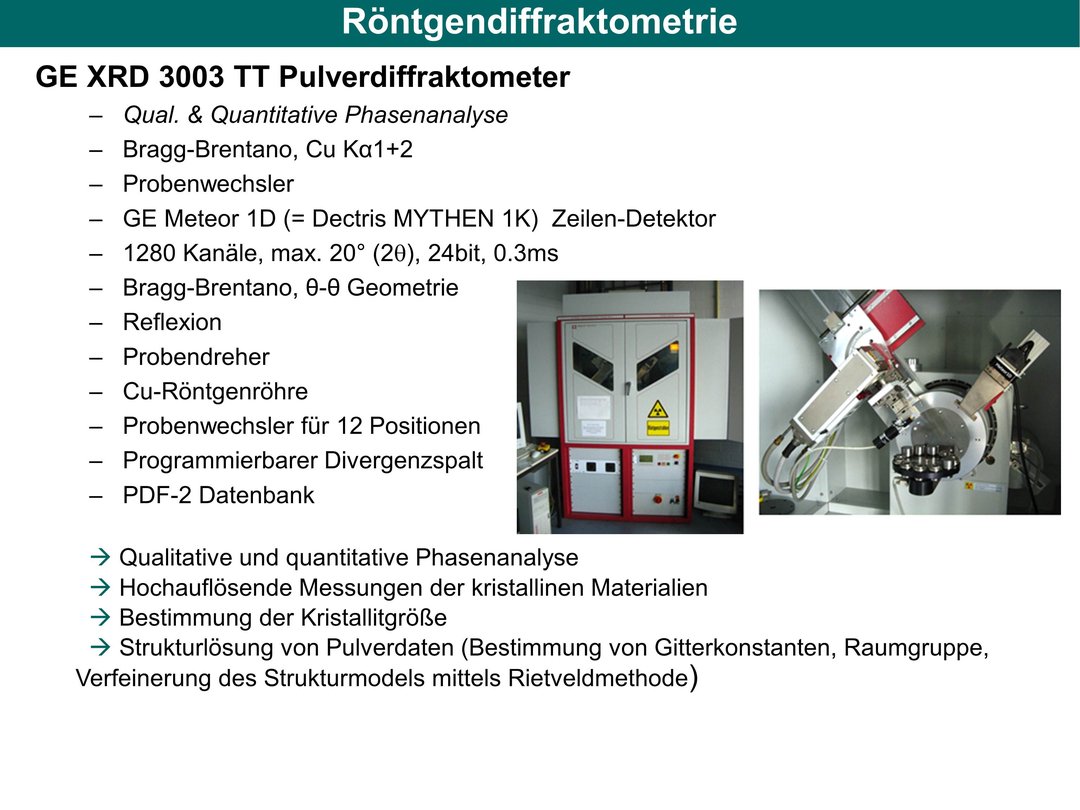 Röntgendiffraktometrie

GE XRD 3003 TT Pulverdiffraktometer

– Qual. & Quantitative Phasenanalyse
– Bragg-Brentano, Cu Kα1+2
– Probenwechsler
– GE Meteor 1D (= Dectris MYTHEN 1K) Zeilen-Detektor
– 1280 Kanäle, max. 20° (2θ), 24bit, 0.3ms
– Bragg-Brentano, θ-θ Geometrie
– Reflexion
– Probendreher
– Cu-Röntgenröhre
– Probenwechsler für 12 Positionen
– Programmierbarer Divergenzspalt
– PDF-2 Datenbank

→ Qualitative und quantitative Phasenanalyse
→ Hochauflösende Messungen der kristallinen Materialien
→ Bestimmung der Kristallitgröße
→ Strukturlösung von Pulverdaten (Bestimmung von Gitterkonstanten, Raumgruppe, Verfeinerung des Strukturmodels mittels Rietveldmethode)